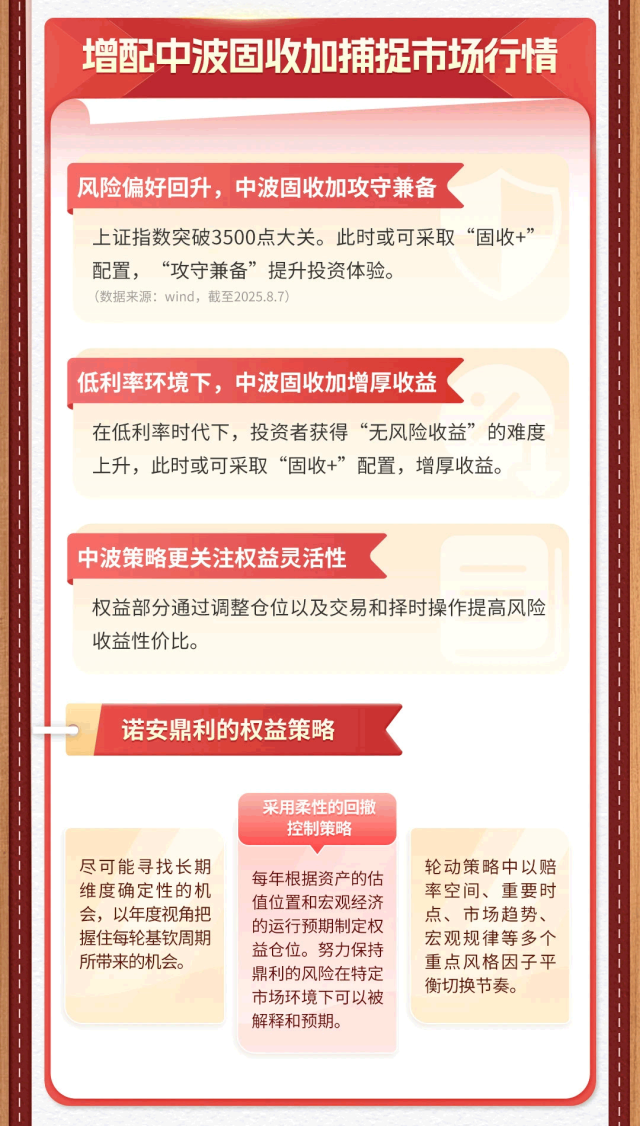 增配中波固收加捕捉市场行情

风险偏好回升，中波固收加攻守兼备

上证指数突破3500点大关。此时或可采取“固收+”配置，“攻守兼备”提升投资体验。
（数据来源：wind，截至2025.8.7）

低利率环境下，中波固收加增厚收益

在低利率时代下，投资者获得“无风险收益”的难度上升，此时或可采取“固收+”配置，增厚收益。

中波策略更关注权益灵活性

权益部分通过调整仓位以及交易和择时操作提高风险收益性价比。

诺安鼎利的权益策略

尽可能寻找长期维度确定性的机会，以年度视角把握住每轮基钦周期所带来的机会。

采用柔性的回撤控制策略

每年根据资产的估值位置和宏观经济的运行预期制定权益仓位。努力保持鼎利的风险在特定市场环境下可以被解释和预期。

轮动策略中以赔率空间、重要时点、市场趋势、宏观规律等多个重点风格因子平衡切换节奏。